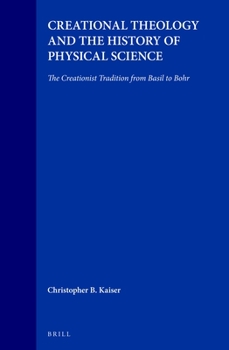 CREATIONAL THEOLOGY AND THE HISTORY OF PHYSICAL SCIENCE

The Creationist Tradition from Basil to Bohr

Christopher B. Kaiser

BRILL